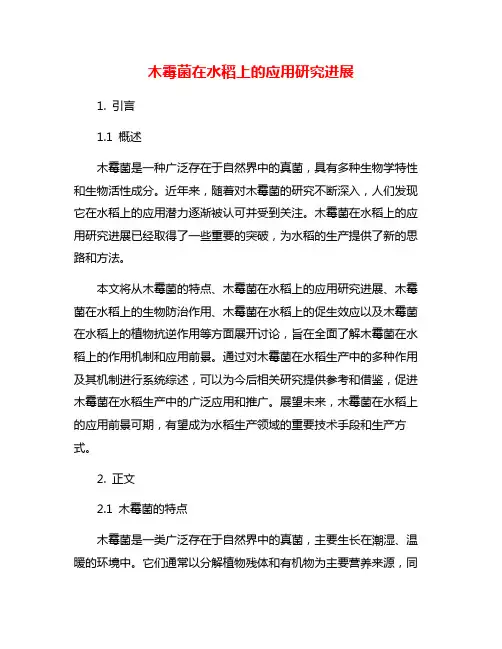 木霉菌在水稻上的应用研究进展

1. 引言

1.1 概述

木霉菌是一种广泛存在于自然界中的真菌，具有多种生物学特性和生物活性成分。近年来，随着对木霉菌的研究不断深入，人们发现它在水稻上的应用潜力逐渐被认可并受到关注。木霉菌在水稻上的应用研究进展已经取得了一些重要的突破，为水稻的生产提供了新的思路和方法。

本文将从木霉菌的特点、木霉菌在水稻上的应用研究进展、木霉菌在水稻上的生物防治作用、木霉菌在水稻上的促生效应以及木霉菌在水稻上的植物抗逆作用等方面展开讨论，旨在全面了解木霉菌在水稻上的作用机制和应用前景。通过对木霉菌在水稻生产中的多种作用及其机制进行系统综述，可以为今后相关研究提供参考和借鉴，促进木霉菌在水稻生产中的广泛应用和推广。展望未来，木霉菌在水稻上的应用前景可期，有望成为水稻生产领域的重要技术手段和生产方式。

2. 正文

2.1 木霉菌的特点

木霉菌是一类广泛存在于自然界中的真菌，主要生长在潮湿、温暖的环境中。它们通常以分解植物残体和有机物为主要营养来源，同